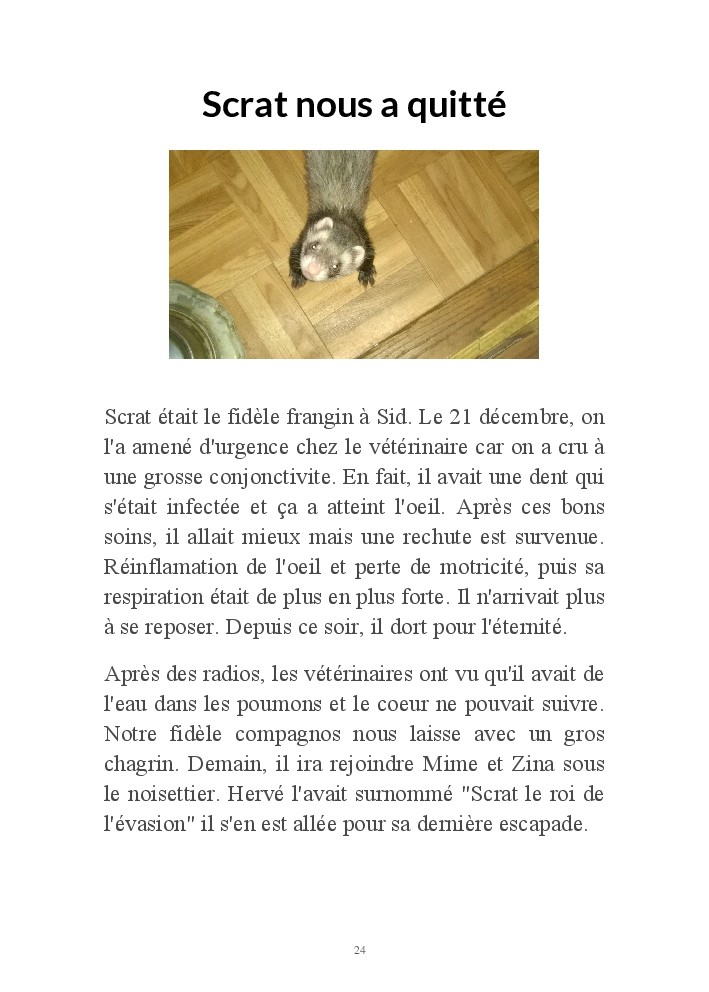 Scrat nous a quitté

Scrat était le fidèle frangin à Sid. Le 21 décembre, on l'a amené d'urgence chez le vétérinaire car on a cru à une grosse conjonctivite. En fait, il avait une dent qui s'était infectée et ça a atteint l'oeil. Après ces bons soins, il allait mieux mais une rechute est survenue. Réinflamation de l'oeil et perte de motricité, puis sa respiration était de plus en plus forte. Il n'arrivait plus à se reposer. Depuis ce soir, il dort pour l'éternité.

Après des radios, les vétérinaires ont vu qu'il avait de l'eau dans les poumons et le coeur ne pouvait suivre. Notre fidèle compagnos nous laisse avec un gros chagrin. Demain, il ira rejoindre Mime et Zina sous le noisettier. Hervé l'avait surnommé "Scrat le roi de l'évasion" il s'en est allée pour sa dernière escapade.

24